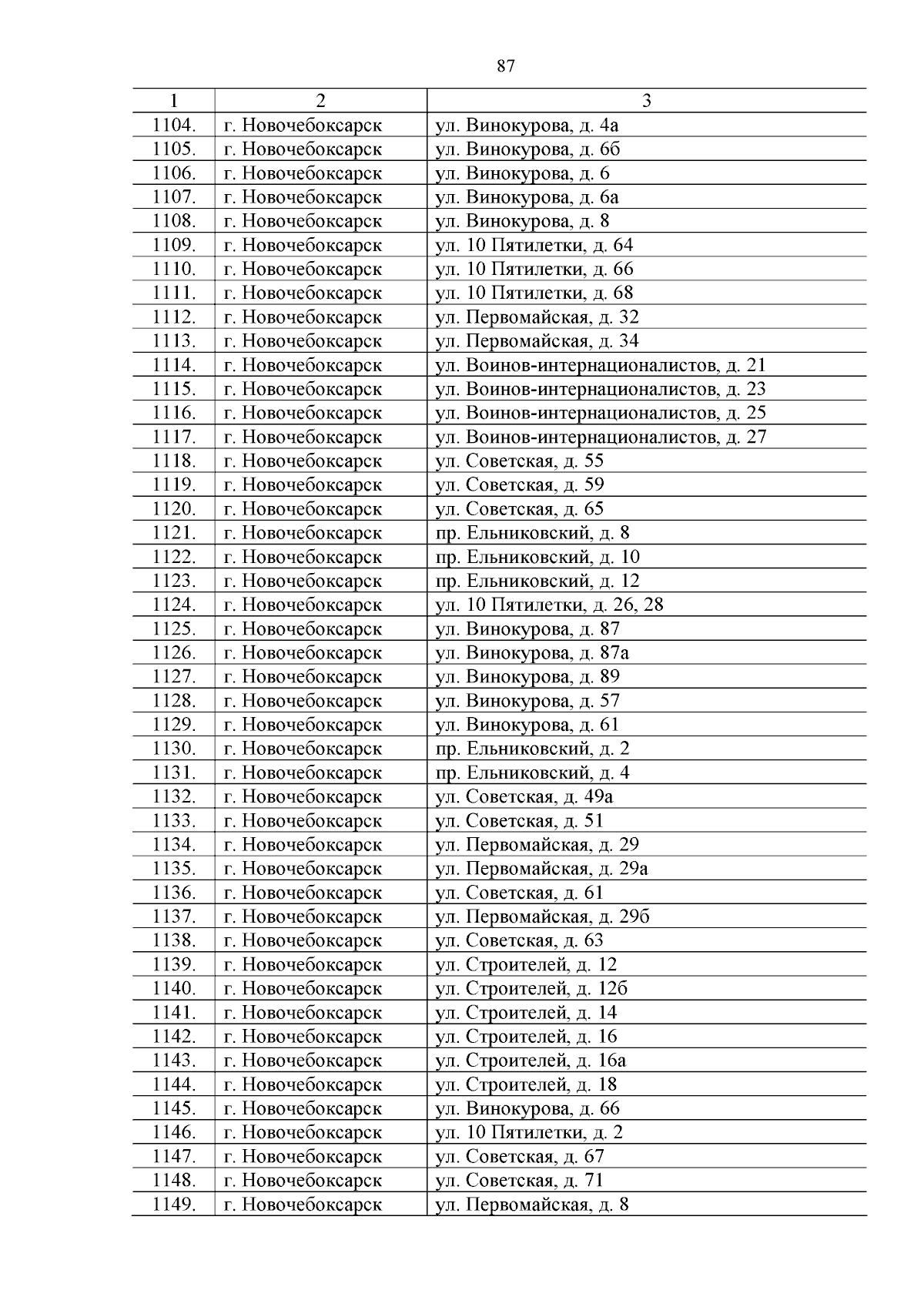 87

| 1 | 2 | 3 |
|---|---|---|
| 1104. | г. Новочебоксарск | ул. Винокурова, д. 4а |
| 1105. | г. Новочебоксарск | ул. Винокурова, д. 6б |
| 1106. | г. Новочебоксарск | ул. Винокурова, д. 6 |
| 1107. | г. Новочебоксарск | ул. Винокурова, д. 6а |
| 1108. | г. Новочебоксарск | ул. Винокурова, д. 8 |
| 1109. | г. Новочебоксарск | ул. 10 Пятилетки, д. 64 |
| 1110. | г. Новочебоксарск | ул. 10 Пятилетки, д. 66 |
| 1111. | г. Новочебоксарск | ул. 10 Пятилетки, д. 68 |
| 1112. | г. Новочебоксарск | ул. Первомайская, д. 32 |
| 1113. | г. Новочебоксарск | ул. Первомайская, д. 34 |
| 1114. | г. Новочебоксарск | ул. Воинов-интернационалистов, д. 21 |
| 1115. | г. Новочебоксарск | ул. Воинов-интернационалистов, д. 23 |
| 1116. | г. Новочебоксарск | ул. Воинов-интернационалистов, д. 25 |
| 1117. | г. Новочебоксарск | ул. Воинов-интернационалистов, д. 27 |
| 1118. | г. Новочебоксарск | ул. Советская, д. 55 |
| 1119. | г. Новочебоксарск | ул. Советская, д. 59 |
| 1120. | г. Новочебоксарск | ул. Советская, д. 65 |
| 1121. | г. Новочебоксарск | пр. Ельниковский, д. 8 |
| 1122. | г. Новочебоксарск | пр. Ельниковский, д. 10 |
| 1123. | г. Новочебоксарск | пр. Ельниковский, д. 12 |
| 1124. | г. Новочебоксарск | ул. 10 Пятилетки, д. 26, 28 |
| 1125. | г. Новочебоксарск | ул. Винокурова, д. 87 |
| 1126. | г. Новочебоксарск | ул. Винокурова, д. 87а |
| 1127. | г. Новочебоксарск | ул. Винокурова, д. 89 |
| 1128. | г. Новочебоксарск | ул. Винокурова, д. 57 |
| 1129. | г. Новочебоксарск | ул. Винокурова, д. 61 |
| 1130. | г. Новочебоксарск | пр. Ельниковский, д. 2 |
| 1131. | г. Новочебоксарск | пр. Ельниковский, д. 4 |
| 1132. | г. Новочебоксарск | ул. Советская, д. 49а |
| 1133. | г. Новочебоксарск | ул. Советская, д. 51 |
| 1134. | г. Новочебоксарск | ул. Первомайская, д. 29 |
| 1135. | г. Новочебоксарск | ул. Первомайская, д. 29а |
| 1136. | г. Новочебоксарск | ул. Советская, д. 61 |
| 1137. | г. Новочебоксарск | ул. Первомайская, д. 29б |
| 1138. | г. Новочебоксарск | ул. Советская, д. 63 |
| 1139. | г. Новочебоксарск | ул. Строителей, д. 12 |
| 1140. | г. Новочебоксарск | ул. Строителей, д. 12б |
| 1141. | г. Новочебоксарск | ул. Строителей, д. 14 |
| 1142. | г. Новочебоксарск | ул. Строителей, д. 16 |
| 1143. | г. Новочебоксарск | ул. Строителей, д. 16а |
| 1144. | г. Новочебоксарск | ул. Строителей, д. 18 |
| 1145. | г. Новочебоксарск | ул. Винокурова, д. 66 |
| 1146. | г. Новочебоксарск | ул. 10 Пятилетки, д. 2 |
| 1147. | г. Новочебоксарск | ул. Советская, д. 67 |
| 1148. | г. Новочебоксарск | ул. Советская, д. 71 |
| 1149. | г. Новочебоксарск | ул. Первомайская, д. 8 |